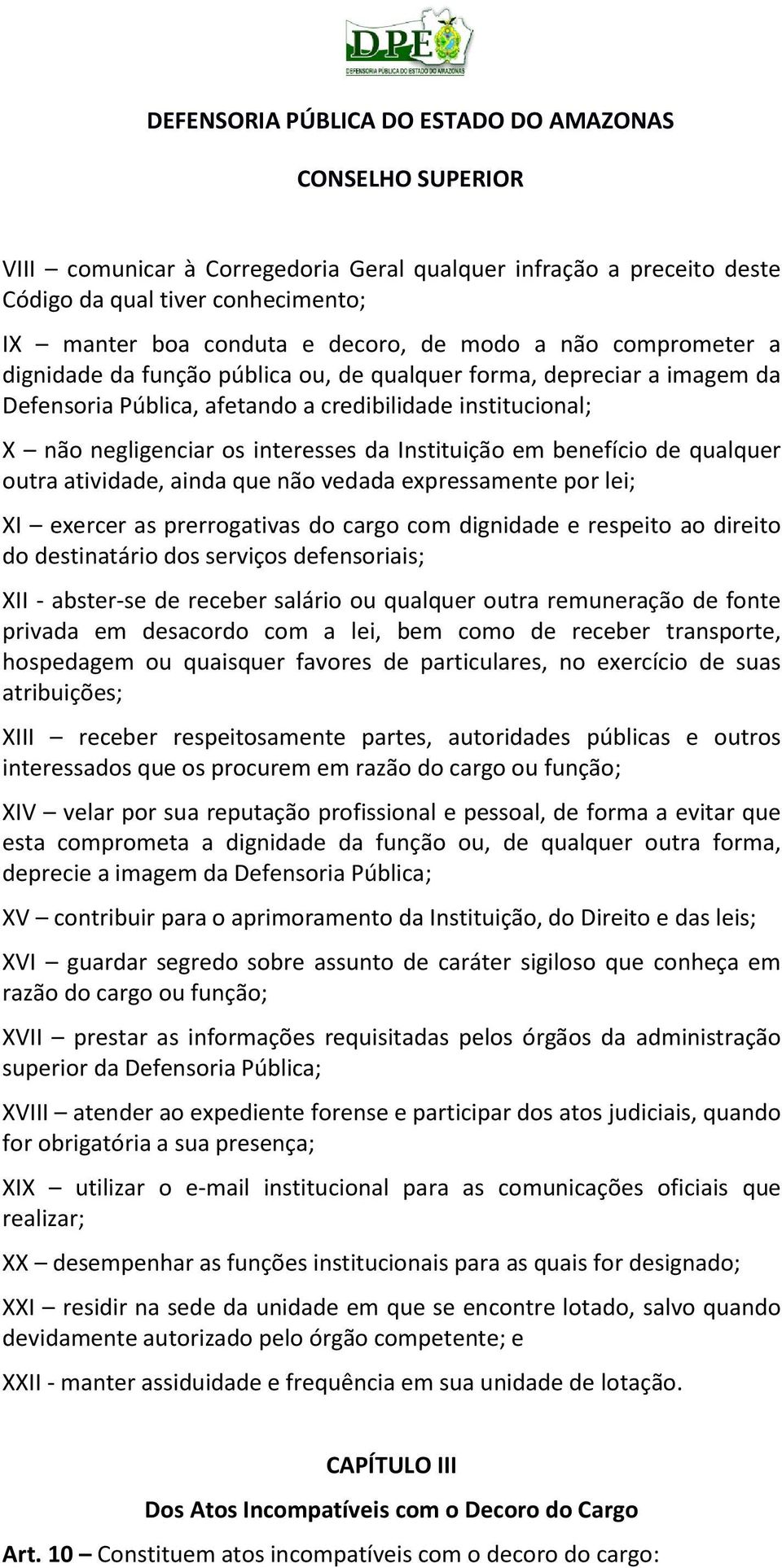 DPE
DEFENSORIA PÚBLICA DO ESTADO DO AMAZONAS

DEFENSORIA PÚBLICA DO ESTADO DO AMAZONAS

CONSELHO SUPERIOR

VIII – comunicar à Corregedoria Geral qualquer infração a preceito deste Código da qual tiver conhecimento;

IX – manter boa conduta e decoro, de modo a não comprometer a dignidade da função pública ou, de qualquer forma, depreciar a imagem da Defensoria Pública, afetando a credibilidade institucional;

X – não negligenciar os interesses da Instituição em benefício de qualquer outra atividade, ainda que não vedada expressamente por lei;

XI – exercer as prerrogativas do cargo com dignidade e respeito ao direito do destinatário dos serviços defensoriais;

XII - abster-se de receber salário ou qualquer outra remuneração de fonte privada em desacordo com a lei, bem como de receber transporte, hospedagem ou quaisquer favores de particulares, no exercício de suas atribuições;

XIII – receber respeitosamente partes, autoridades públicas e outros interessados que os procurem em razão do cargo ou função;

XIV – velar por sua reputação profissional e pessoal, de forma a evitar que esta comprometa a dignidade da função ou, de qualquer outra forma, deprecie a imagem da Defensoria Pública;

XV – contribuir para o aprimoramento da Instituição, do Direito e das leis;

XVI – guardar segredo sobre assunto de caráter sigiloso que conheça em razão do cargo ou função;

XVII – prestar as informações requisitadas pelos órgãos da administração superior da Defensoria Pública;

XVIII – atender ao expediente forense e participar dos atos judiciais, quando for obrigatória a sua presença;

XIX – utilizar o e-mail institucional para as comunicações oficiais que realizar;

XX – desempenhar as funções institucionais para as quais for designado;

XXI – residir na sede da unidade em que se encontre lotado, salvo quando devidamente autorizado pelo órgão competente; e

XXII - manter assiduidade e frequência em sua unidade de lotação.

CAPÍTULO III

Dos Atos Incompatíveis com o Decoro do Cargo

Art. 10 – Constituem atos incompatíveis com o decoro do cargo: